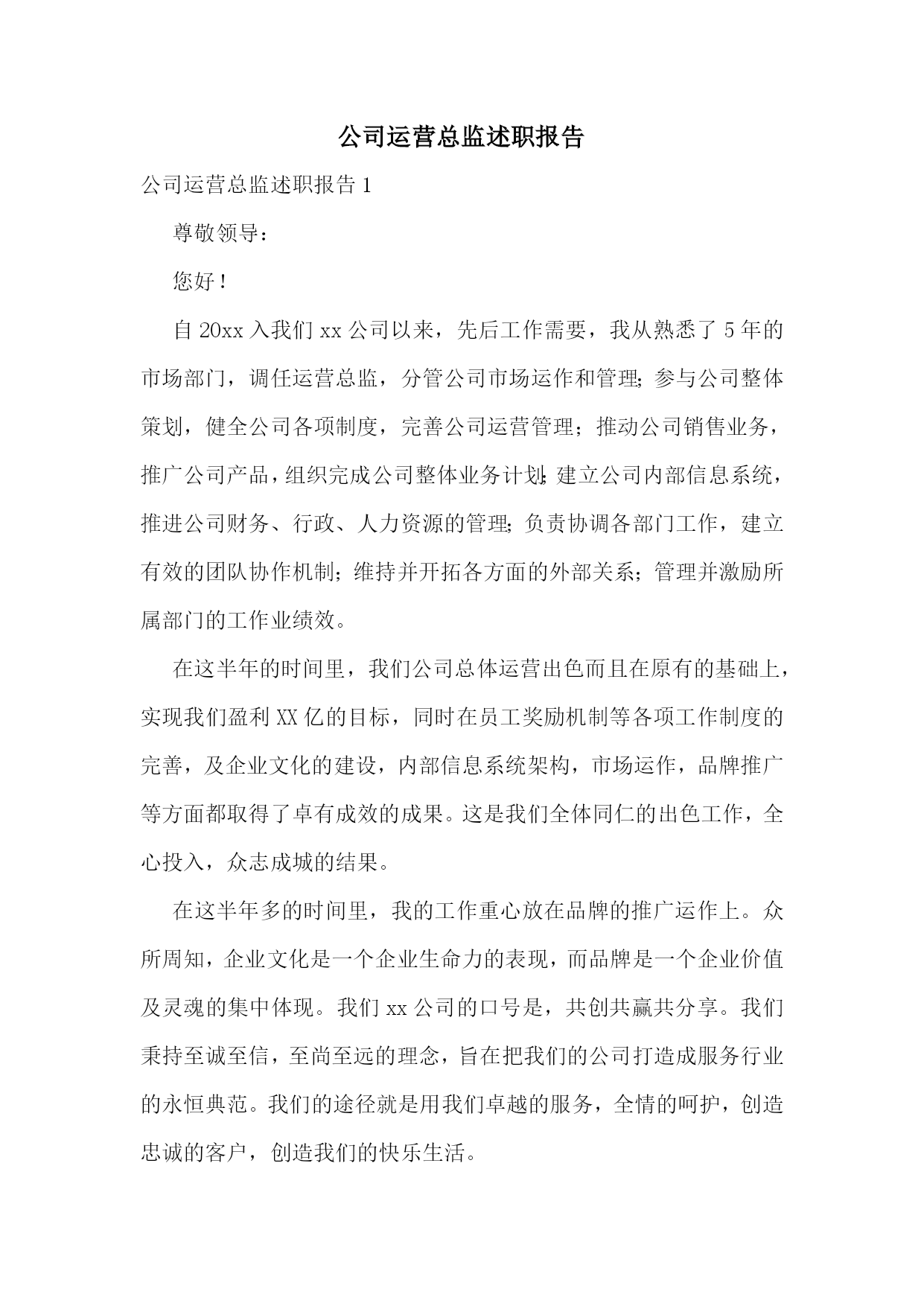 公司运营总监述职报告

公司运营总监述职报告 1

尊敬领导：

您好！

自 20xx 入我们 xx 公司以来，先后工作需要，我从熟悉了 5 年的市场部门，调任运营总监，分管公司市场运作和管理；参与公司整体策划，健全公司各项制度，完善公司运营管理；推动公司销售业务，推广公司产品，组织完成公司整体业务计划；建立公司内部信息系统，推进公司财务、行政、人力资源的管理；负责协调各部门工作，建立有效的团队协作机制；维持并开拓各方面的外部关系；管理并激励所属部门的工作业绩效。

在这半年的时间里，我们公司总体运营出色而且在原有的基础上，实现我们盈利 XX 亿的目标，同时在员工奖励机制等各项工作制度的完善，及企业文化的建设，内部信息系统架构，市场运作，品牌推广等方面都取得了卓有成效的成果。这是我们全体同仁的出色工作，全心投入，众志成城的结果。

在这半年多的时间里，我的工作重心放在品牌的推广运作上。众所周知，企业文化是一个企业生命力的表现，而品牌是一个企业价值及灵魂的集中体现。我们 xx 公司的口号是，共创共赢共分享。我们秉持至诚至信，至尚至远的理念，旨在把我们的公司打造成服务行业的永恒典范。我们的途径就是用我们卓越的服务，全情的呵护，创造忠诚的客户，创造我们的快乐生活。